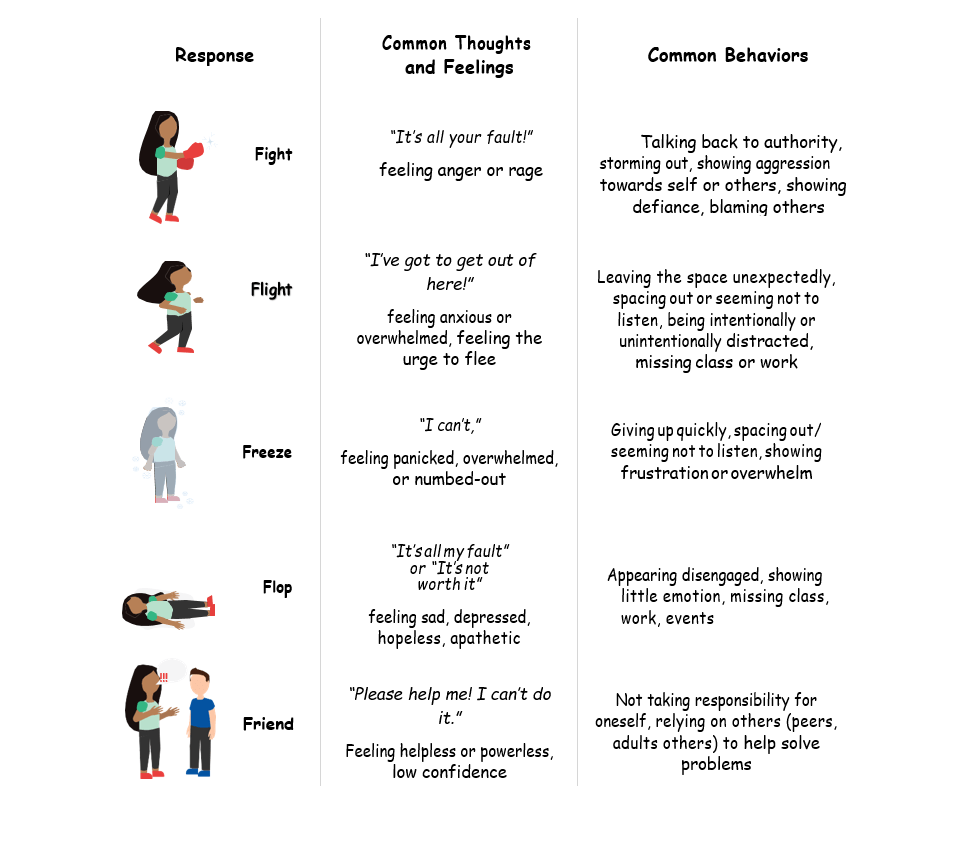 | Response | Common Thoughts and Feelings | Common Behaviors |
|---|---|---|
| Fight | "It's all your fault!" feeling anger or rage | Talking back to authority, storming out, showing aggression towards self or others, showing defiance, blaming others |
| Flight | "I've got to get out of here!" feeling anxious or overwhelmed, feeling the urge to flee | Leaving the space unexpectedly, spacing out or seeming not to listen, being intentionally or unintentionally distracted, missing class or work |
| Freeze | "I can't," feeling panicked, overwhelmed, or numbed-out | Giving up quickly, spacing out/ seeming not to listen, showing frustration or overwhelm |
| Flop | "It's all my fault" or "It's not worth it" feeling sad, depressed, hopeless, apathetic | Appearing disengaged, showing little emotion, missing class, work, events |
| Friend | "Please help me! I can't do it." Feeling helpless or powerless, low confidence | Not taking responsibility for oneself, relying on others (peers, adults others) to help solve problems |

!!!